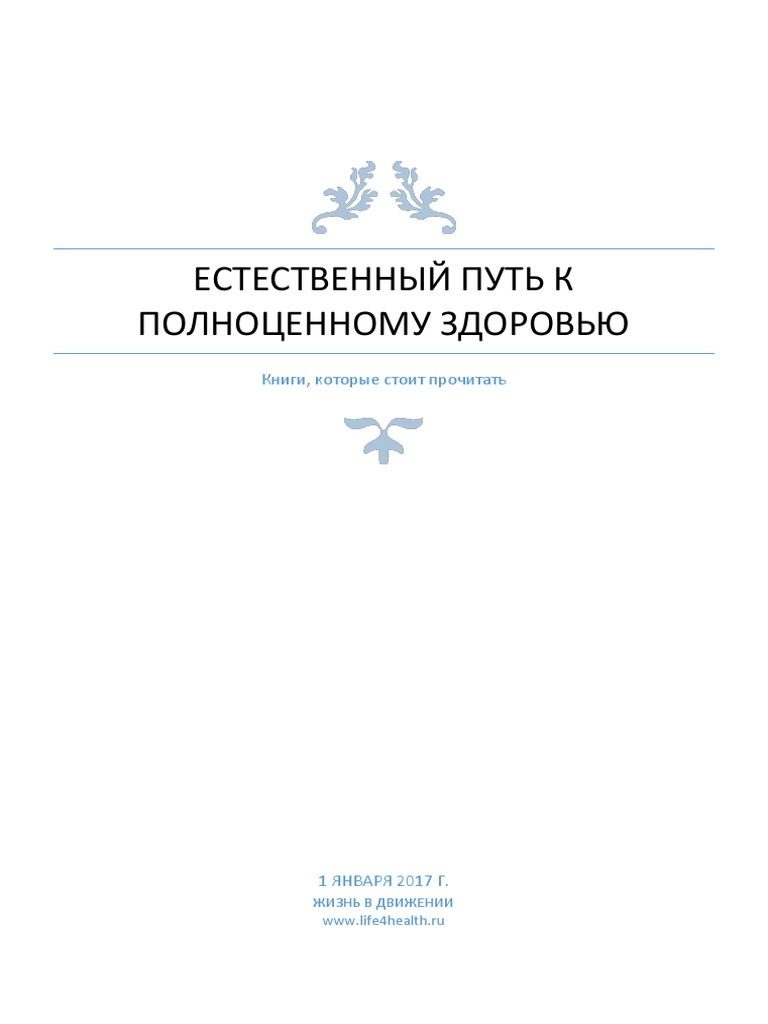 ЕСТЕСТВЕННЫЙ ПУТЬ К ПОЛНОЦЕННОМУ ЗДОРОВЬЮ

Книги, которые стоит прочитать

1 ЯНВАРЯ 2017 Г.
ЖИЗНЬ В ДВИЖЕНИИ
www.life4health.ru